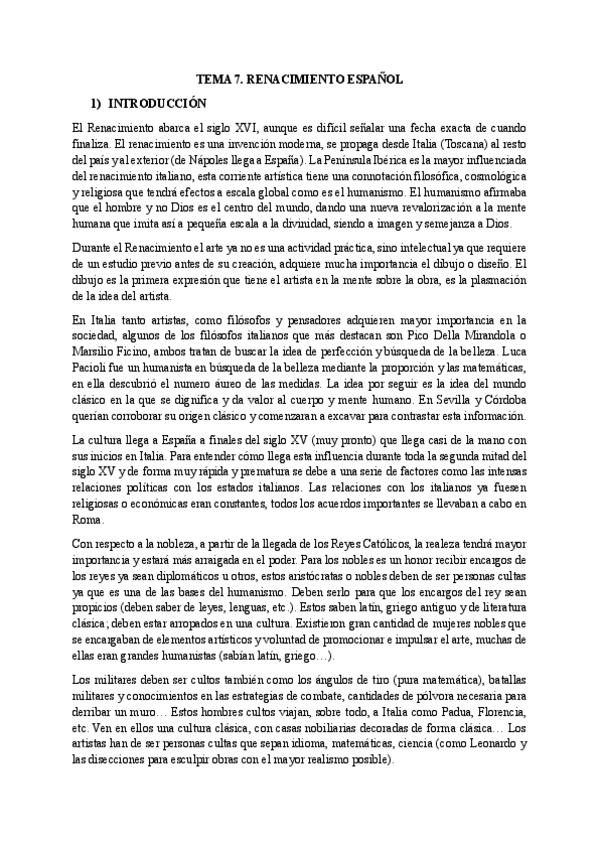 TEMA 7. RENACIMIENTO ESPAÑOL

1) INTRODUCCIÓN

El Renacimiento abarca el siglo XVI, aunque es difícil señalar una fecha exacta de cuando finaliza. El renacimiento es una invención moderna, se propaga desde Italia (Toscana) al resto del país y al exterior (de Nápoles llega a España). La Península Ibérica es la mayor influenciada del renacimiento italiano, esta corriente artística tiene una connotación filosófica, cosmológica y religiosa que tendrá efectos a escala global como es el humanismo. El humanismo afirmaba que el hombre y no Dios es el centro del mundo, dando una nueva revalorización a la mente humana que imita así a pequeña escala a la divinidad, siendo a imagen y semejanza a Dios.

Durante el Renacimiento el arte ya no es una actividad práctica, sino intelectual ya que requiere de un estudio previo antes de su creación, adquiere mucha importancia el dibujo o diseño. El dibujo es la primera expresión que tiene el artista en la mente sobre la obra, es la plasmación de la idea del artista.

En Italia tanto artistas, como filósofos y pensadores adquieren mayor importancia en la sociedad, algunos de los filósofos italianos que más destacan son Pico Della Mirandola o Marsilio Ficino, ambos tratan de buscar la idea de perfección y búsqueda de la belleza. Luca Pacioli fue un humanista en búsqueda de la belleza mediante la proporción y las matemáticas, en ella descubrió el numero áureo de las medidas. La idea por seguir es la idea del mundo clásico en la que se dignifica y da valor al cuerpo y mente humano. En Sevilla y Córdoba querían corroborar su origen clásico y comenzaran a excavar para contrastar esta información.

La cultura llega a España a finales del siglo XV (muy pronto) que llega casi de la mano con sus inicios en Italia. Para entender cómo llega esta influencia durante toda la segunda mitad del siglo XV y de forma muy rápida y prematura se debe a una serie de factores como las intensas relaciones políticas con los estados italianos. Las relaciones con los italianos ya fuesen religiosas o económicas eran constantes, todos los acuerdos importantes se llevaban a cabo en Roma.

Con respecto a la nobleza, a partir de la llegada de los Reyes Católicos, la realeza tendrá mayor importancia y estará más arraigada en el poder. Para los nobles es un honor recibir encargos de los reyes ya sean diplomáticos u otros, estos aristócratas o nobles deben de ser personas cultas ya que es una de las bases del humanismo. Deben serlo para que los encargos del rey sean propicios (deben saber de leyes, lenguas, etc.). Estos saben latín, griego antiguo y de literatura clásica; deben estar arropados en una cultura. Existieron gran cantidad de mujeres nobles que se encargaban de elementos artísticos y voluntad de promocionar e impulsar el arte, muchas de ellas eran grandes humanistas (sabían latín, griego…).

Los militares deben ser cultos también como los ángulos de tiro (pura matemática), batallas militares y conocimientos en las estrategias de combate, cantidades de pólvora necesaria para derribar un muro… Estos hombres cultos viajan, sobre todo, a Italia como Padua, Florencia, etc. Ven en ellos una cultura clásica, con casas nobiliarias decoradas de forma clásica… Los artistas han de ser personas cultas que sepan idioma, matemáticas, ciencia (como Leonardo y las disecciones para esculpir obras con el mayor realismo posible).